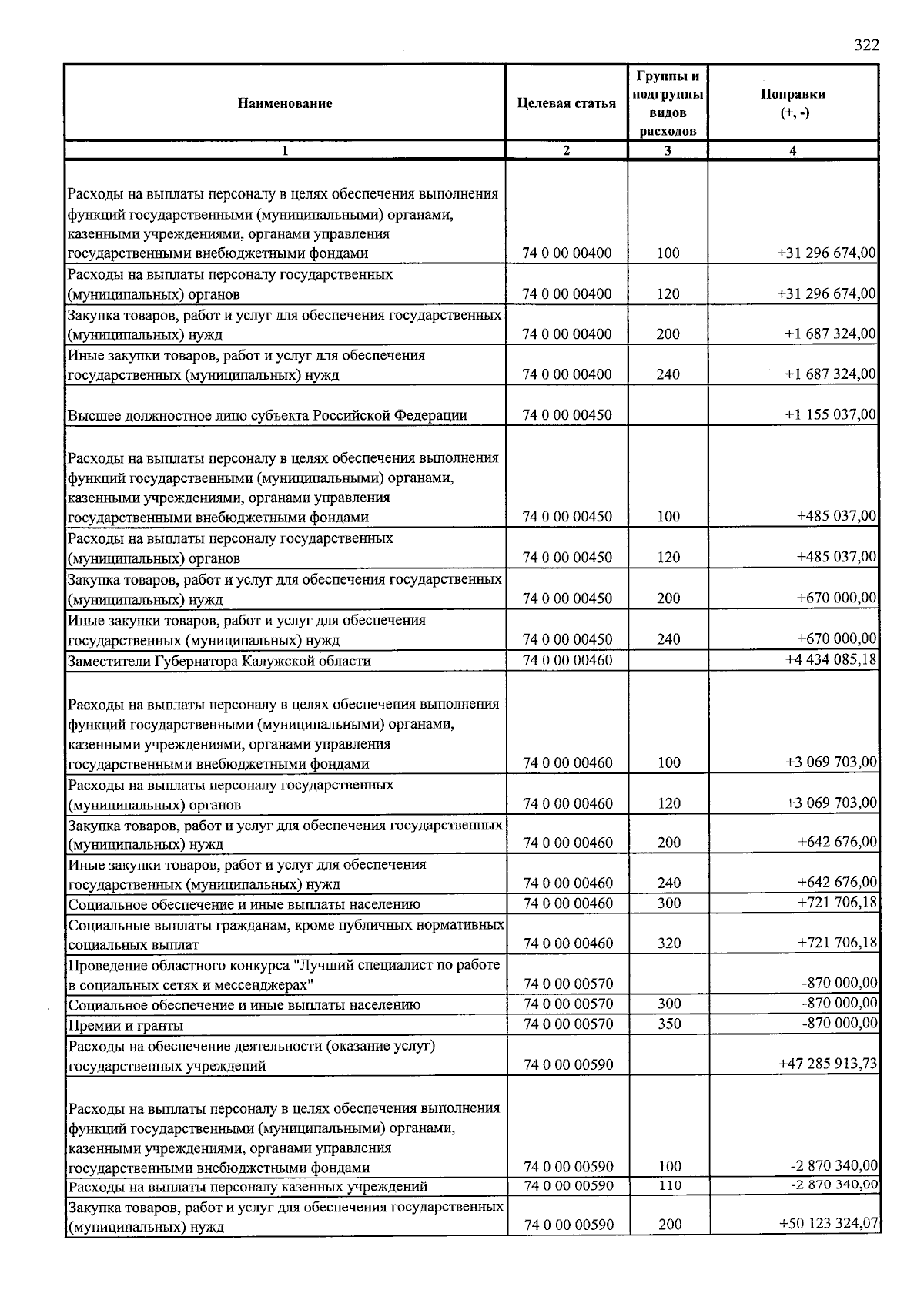 322

| Наименование | Целевая статья | Группы и подгруппы видов расходов | Поправки (+, -) |
|---|---|---|---|
| 1 | 2 | 3 | 4 |
| Расходы на выплаты персоналу в целях обеспечения выполнения функций государственными (муниципальными) органами, казенными учреждениями, органами управления государственными внебюджетными фондами | 74 0 00 00400 | 100 | +31 296 674,00 |
| Расходы на выплаты персоналу государственных (муниципальных) органов | 74 0 00 00400 | 120 | +31 296 674,00 |
| Закупка товаров, работ и услуг для обеспечения государственных (муниципальных) нужд | 74 0 00 00400 | 200 | +1 687 324,00 |
| Иные закупки товаров, работ и услуг для обеспечения государственных (муниципальных) нужд | 74 0 00 00400 | 240 | +1 687 324,00 |
| Высшее должностное лицо субъекта Российской Федерации | 74 0 00 00450 | | +1 155 037,00 |
| Расходы на выплаты персоналу в целях обеспечения выполнения функций государственными (муниципальными) органами, казенными учреждениями, органами управления государственными внебюджетными фондами | 74 0 00 00450 | 100 | +485 037,00 |
| Расходы на выплаты персоналу государственных (муниципальных) органов | 74 0 00 00450 | 120 | +485 037,00 |
| Закупка товаров, работ и услуг для обеспечения государственных (муниципальных) нужд | 74 0 00 00450 | 200 | +670 000,00 |
| Иные закупки товаров, работ и услуг для обеспечения государственных (муниципальных) нужд | 74 0 00 00450 | 240 | +670 000,00 |
| Заместители Губернатора Калужской области | 74 0 00 00460 | | +4 434 085,18 |
| Расходы на выплаты персоналу в целях обеспечения выполнения функций государственными (муниципальными) органами, казенными учреждениями, органами управления государственными внебюджетными фондами | 74 0 00 00460 | 100 | +3 069 703,00 |
| Расходы на выплаты персоналу государственных (муниципальных) органов | 74 0 00 00460 | 120 | +3 069 703,00 |
| Закупка товаров, работ и услуг для обеспечения государственных (муниципальных) нужд | 74 0 00 00460 | 200 | +642 676,00 |
| Иные закупки товаров, работ и услуг для обеспечения государственных (муниципальных) нужд | 74 0 00 00460 | 240 | +642 676,00 |
| Социальное обеспечение и иные выплаты населению | 74 0 00 00460 | 300 | +721 706,18 |
| Социальные выплаты гражданам, кроме публичных нормативных социальных выплат | 74 0 00 00460 | 320 | +721 706,18 |
| Проведение областного конкурса "Лучший специалист по работе в социальных сетях и мессенджерах" | 74 0 00 00570 | | -870 000,00 |
| Социальное обеспечение и иные выплаты населению | 74 0 00 00570 | 300 | -870 000,00 |
| Премии и гранты | 74 0 00 00570 | 350 | -870 000,00 |
| Расходы на обеспечение деятельности (оказание услуг) государственных учреждений | 74 0 00 00590 | | +47 285 913,73 |
| Расходы на выплаты персоналу в целях обеспечения выполнения функций государственными (муниципальными) органами, казенными учреждениями, органами управления государственными внебюджетными фондами | 74 0 00 00590 | 100 | -2 870 340,00 |
| Расходы на выплаты персоналу казенных учреждений | 74 0 00 00590 | 110 | -2 870 340,00 |
| Закупка товаров, работ и услуг для обеспечения государственных (муниципальных) нужд | 74 0 00 00590 | 200 | +50 123 324,07 |